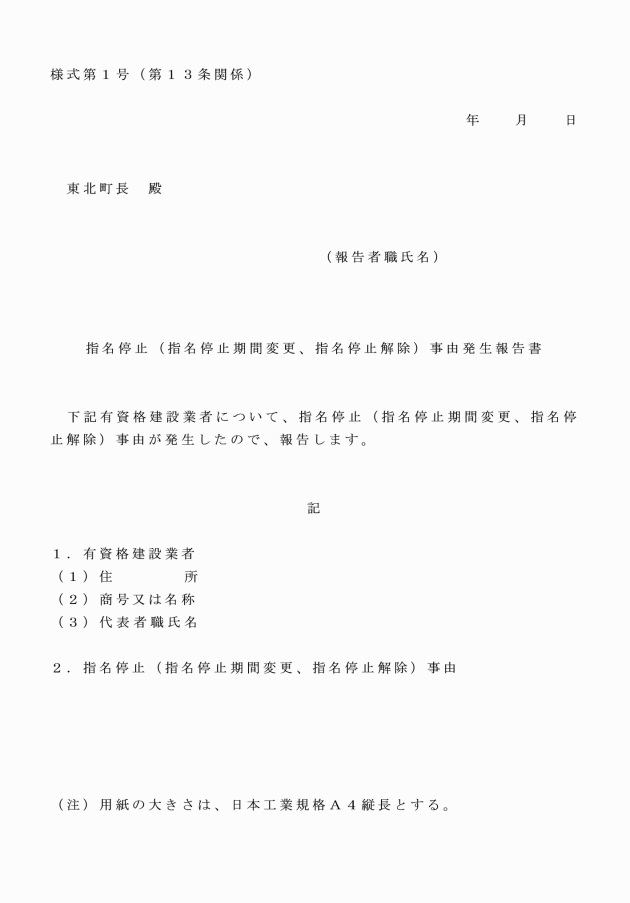 様式第１号（第１３条関係）

年　月　日

東北町長　殿

（報告者職氏名）

指名停止（指名停止期間変更、指名停止解除）事由発生報告書

下記有資格建設業者について、指名停止（指名停止期間変更、指名停止解除）事由が発生したので、報告します。

記

１．有資格建設業者
（１）住　　所
（２）商号又は名称
（３）代表者職氏名

２．指名停止（指名停止期間変更、指名停止解除）事由

（注）用紙の大きさは、日本工業規格Ａ４縦長とする。